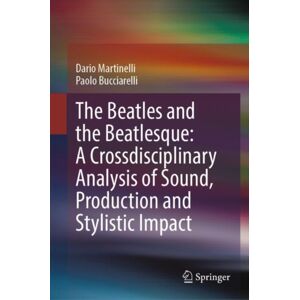 Dario Martinelli
Paolo Bucciarelli

The Beatles and the Beatlesque: A Crossdisciplinary Analysis of Sound, Production and Stylistic Impact

Springer